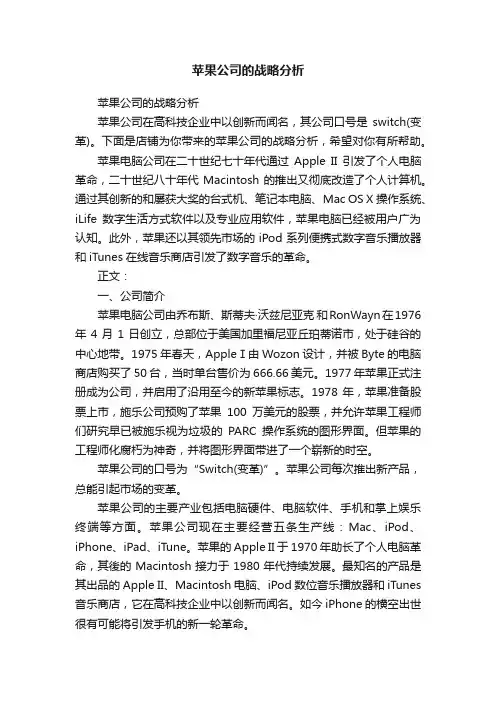 苹果公司的战略分析

苹果公司的战略分析

苹果公司在高科技企业中以创新而闻名，其公司口号是 switch(变革)。下面是店铺为你带来的苹果公司的战略分析，希望对你有所帮助。

苹果电脑公司在二十世纪七十年代通过 Apple II 引发了个人电脑革命，二十世纪八十年代 Macintosh 的推出又彻底改造了个人计算机。通过其创新的和屡获大奖的台式机、笔记本电脑、Mac OS X 操作系统、iLife 数字生活方式软件以及专业应用软件，苹果电脑已经被用户广为认知。此外，苹果还以其领先市场的 iPod 系列便携式数字音乐播放器和 iTunes 在线音乐商店引发了数字音乐的革命。

正文：

一、公司简介

苹果电脑公司由乔布斯、斯蒂夫·沃兹尼亚克和RonWayn在1976年 4 月 1 日创立，总部位于美国加里福尼亚丘珀蒂诺市，处于硅谷的中心地带。1975 年春天，Apple I 由 Wozon 设计，并被 Byte 的电脑商店购买了 50 台，当时单台售价为 666.66 美元。1977 年苹果正式注册成为公司，并启用了沿用至今的新苹果标志。1978 年，苹果准备股票上市，施乐公司预购了苹果 100 万美元的股票，并允许苹果工程师们研究早已被施乐视为垃圾的 PARC 操作系统的图形界面。但苹果的工程师化腐朽为神奇，并将图形界面带进了一个崭新的时空。

苹果公司的口号为“Switch(变革)”。苹果公司每次推出新产品，总能引起市场的变革。

苹果公司的主要产业包括电脑硬件、电脑软件、手机和掌上娱乐终端等方面。苹果公司现在主要经营五条生产线：Mac、iPod、iPhone、iPad、iTune。苹果的 Apple II 于 1970 年助长了个人电脑革命，其後的 Macintosh 接力于 1980 年代持续发展。最知名的产品是其出品的 Apple II、Macintosh 电脑、iPod 数位音乐播放器和 iTunes 音乐商店，它在高科技企业中以创新而闻名。如今 iPhone 的横空出世很有可能将引发手机的新一轮革命。